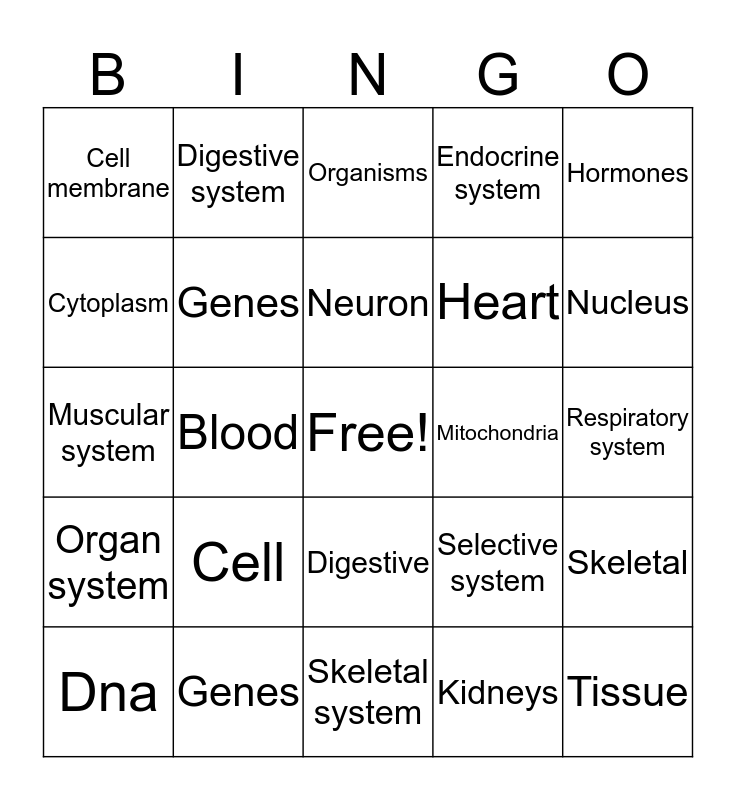 | B | I | N | G | O |
|---|---|---|---|---|
| Cell membrane | Digestive system | Organisms | Endocrine system | Hormones |
| Cytoplasm | Genes | Neuron | Heart | Nucleus |
| Muscular system | Blood | Free! | Mitochondria | Respiratory system |
| Organ system | Cell | Digestive | Selective system | Skeletal |
| Dna | Genes | Skeletal system | Kidneys | Tissue |